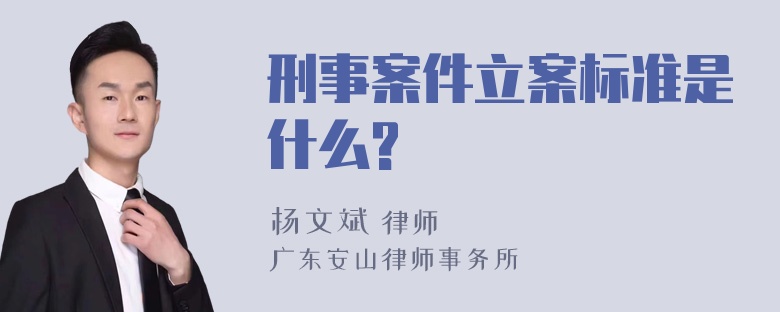 刑事案件立案标准是什么?

杨文斌 律师
广东安山律师事务所